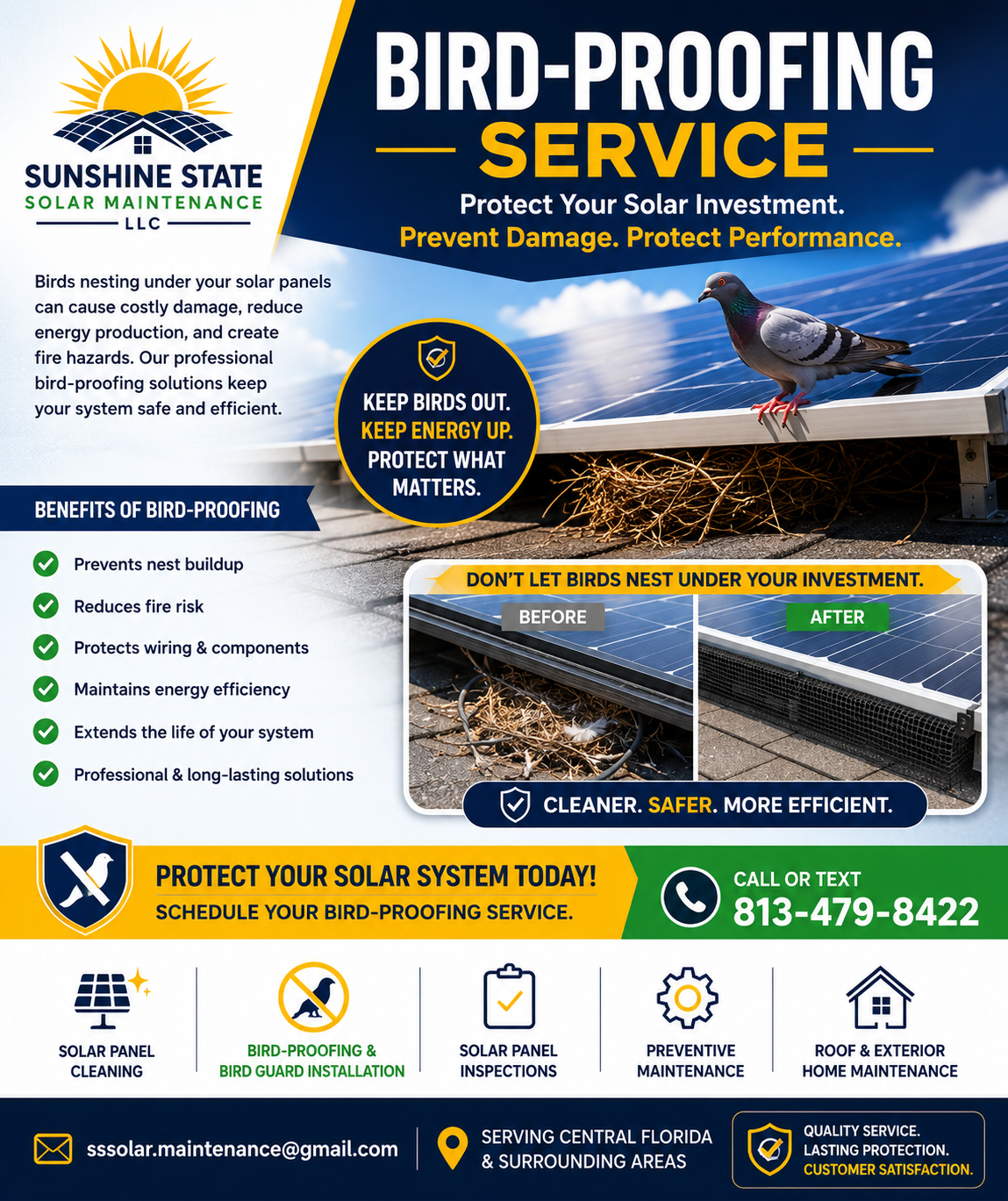 SUNSHINE STATE
SOLAR MAINTENANCE
LLC

BIRD-PROOFING
SERVICE
Protect Your Solar Investment.
Prevent Damage. Protect Performance.

Birds nesting under your solar panels can cause costly damage, reduce energy production, and create fire hazards. Our professional bird-proofing solutions keep your system safe and efficient.

KEEP BIRDS OUT. KEEP ENERGY UP. PROTECT WHAT MATTERS.

BENEFITS OF BIRD-PROOFING
Prevents nest buildup
Reduces fire risk
Protects wiring & components
Maintains energy efficiency
Extends the life of your system
Professional & long-lasting solutions

DON'T LET BIRDS NEST UNDER YOUR INVESTMENT.
BEFORE
AFTER
CLEANER. SAFER. MORE EFFICIENT.

PROTECT YOUR SOLAR SYSTEM TODAY!
SCHEDULE YOUR BIRD-PROOFING SERVICE.
CALL OR TEXT
813-479-8422

SOLAR PANEL CLEANING
BIRD-PROOFING & BIRD GUARD INSTALLATION
SOLAR PANEL INSPECTIONS
PREVENTIVE MAINTENANCE
ROOF & EXTERIOR HOME MAINTENANCE

sssolar.maintenance@gmail.com
SERVING CENTRAL FLORIDA & SURROUNDING AREAS
QUALITY SERVICE. LASTING PROTECTION. CUSTOMER SATISFACTION.